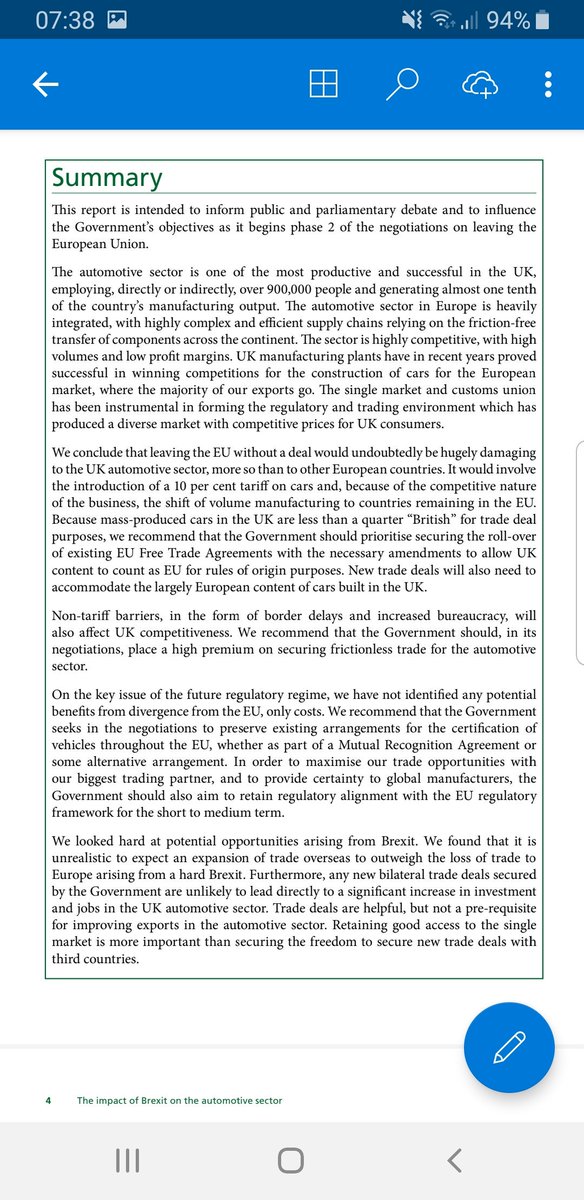 07:38 94%

Summary

This report is intended to inform public and parliamentary debate and to influence the Government's objectives as it begins phase 2 of the negotiations on leaving the European Union.

The automotive sector is one of the most productive and successful in the UK, employing, directly or indirectly, over 900,000 people and generating almost one tenth of the country's manufacturing output. The automotive sector in Europe is heavily integrated, with highly complex and efficient supply chains relying on the friction-free transfer of components across the continent. The sector is highly competitive, with high volumes and low profit margins. UK manufacturing plants have in recent years proved successful in winning competitions for the construction of cars for the European market, where the majority of our exports go. The single market and customs union has been instrumental in forming the regulatory and trading environment which has produced a diverse market with competitive prices for UK consumers.

We conclude that leaving the EU without a deal would undoubtedly be hugely damaging to the UK automotive sector, more so than to other European countries. It would involve the introduction of a 10 per cent tariff on cars and, because of the competitive nature of the business, the shift of volume manufacturing to countries remaining in the EU. Because mass-produced cars in the UK are less than a quarter "British" for trade deal purposes, we recommend that the Government should prioritise securing the roll-over of existing EU Free Trade Agreements with the necessary amendments to allow UK content to count as EU for rules of origin purposes. New trade deals will also need to accommodate the largely European content of cars built in the UK.

Non-tariff barriers, in the form of border delays and increased bureaucracy, will also affect UK competitiveness. We recommend that the Government should, in its negotiations, place a high premium on securing frictionless trade for the automotive sector.

On the key issue of the future regulatory regime, we have not identified any potential benefits from divergence from the EU, only costs. We recommend that the Government seeks in the negotiations to preserve existing arrangements for the certification of vehicles throughout the EU, whether as part of a Mutual Recognition Agreement or some alternative arrangement. In order to maximise our trade opportunities with our biggest trading partner, and to provide certainty to global manufacturers, the Government should also aim to retain regulatory alignment with the EU regulatory framework for the short to medium term.

We looked hard at potential opportunities arising from Brexit. We found that it is unrealistic to expect an expansion of trade overseas to outweigh the loss of trade to Europe arising from a hard Brexit. Furthermore, any new bilateral trade deals secured by the Government are unlikely to lead directly to a significant increase in investment and jobs in the UK automotive sector. Trade deals are helpful, but not a pre-requisite for improving exports in the automotive sector. Retaining good access to the single market is more important than securing the freedom to secure new trade deals with third countries.

4 The impact of Brexit on the automotive sector